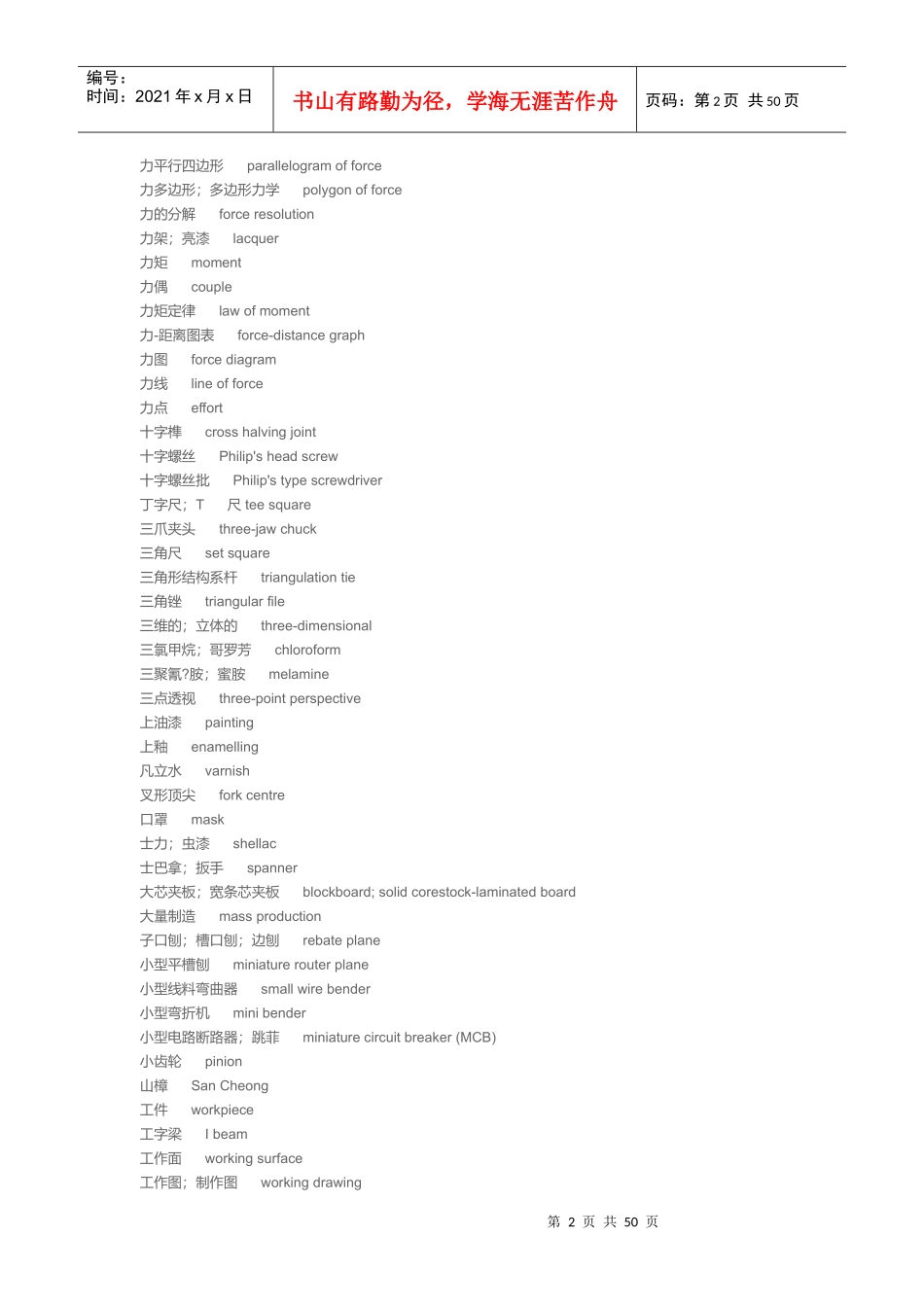 编号：
时间：2021 年 x 月 x 日

书山有路勤为径，学海无涯苦作舟

页码：第 2 页 共 50 页

力平行四边形 parallelogram of force
力多边形；多边形力学 polygon of force
力的分解 force resolution
力架；亮漆 lacquer
力矩 moment
力偶 couple
力矩定律 law of moment
力-距离图表 force-distance graph
力图 force diagram
力线 line of force
力点 effort
十字榫 cross halving joint
十字螺丝 Philip's head screw
十字螺丝批 Philip's type screwdriver
丁字尺；T 尺 tee square
三爪夹头 three-jaw chuck
三角尺 set square
三角形结构系杆 triangulation tie
三角锉 triangular file
三维的；立体的 three-dimensional
三氯甲烷；哥罗芳 chloroform
三聚氰?胺；蜜胺 melamine
三点透视 three-point perspective
上油漆 painting
上釉 enamelling
凡立水 varnish
叉形顶尖 fork centre
口罩 mask
士力；虫漆 shellac
士巴拿；扳手 spanner
大芯夹板；宽条芯夹板 blockboard; solid corestock-laminated board
大量制造 mass production
子口刨；槽口刨；边刨 rebate plane
小型平槽刨 miniature router plane
小型线料弯曲器 small wire bender
小型弯折机 mini bender
小型电路断路器；跳菲 miniature circuit breaker (MCB)
小齿轮 pinion
山樟 San Cheong
工件 workpiece
工字梁 I beam
工作面 working surface
工作图；制作图 working drawing

第 2 页 共 50 页